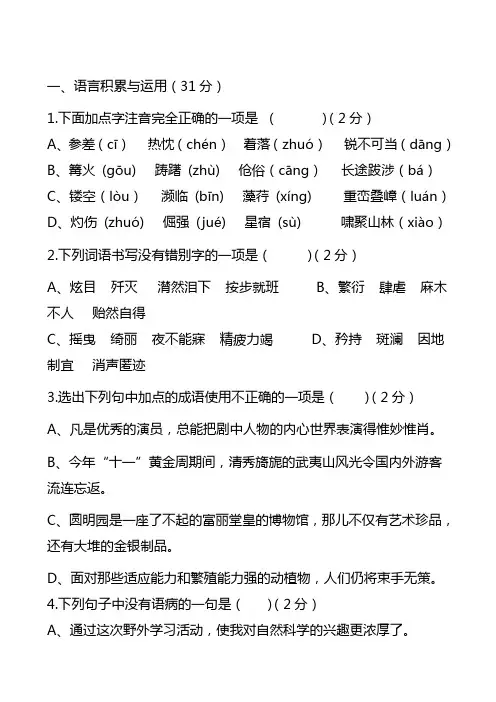 一、语言积累与运用（31分）

1.下面加点字注音完全正确的一项是 （　　）（2分）

A、参差（cī）　热忱（chén）　着落（zhuó）　锐不可当（dāng）

B、篝火（gōu）　踌躇（zhù）　伧俗（cāng）　长途跋涉（bá）

C、镂空（lòu）　濒临（bīn）　藻荇（xíng）　重峦叠嶂（luán）

D、灼伤（zhuó）　倔强（jué）　星宿（sù）　啸聚山林（xiào）

2.下列词语书写没有错别字的一项是（　　）（2分）

A、炫目　歼灭　潸然泪下　按步就班　　B、繁衍　肆虐　麻木不人　贻然自得

C、摇曳　绮丽　夜不能寐　精疲力竭　　D、矜持　斑斓　因地制宜　消声匿迹

3.选出下列句中加点的成语使用不正确的一项是（　　）（2分）

A、凡是优秀的演员，总能把剧中人物的内心世界表演得惟妙惟肖。

B、今年“十一”黄金周期间，清秀旖旎的武夷山风光令国内外游客流连忘返。

C、圆明园是一座了不起的富丽堂皇的博物馆，那儿不仅有艺术珍品，还有大堆的金银制品。

D、面对那些适应能力和繁殖能力强的动植物，人们仍将束手无策。

4.下列句子中没有语病的一句是（　　）（2分）

A、通过这次野外学习活动，使我对自然科学的兴趣更浓厚了。